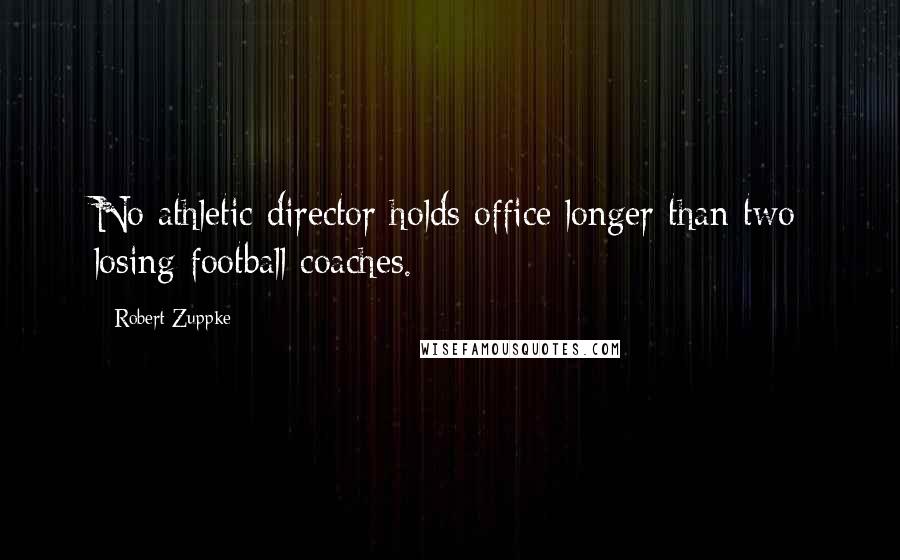 No athletic director holds office longer than two losing football coaches.

Robert Zuppke

WISEFAMOUSQUOTES.COM